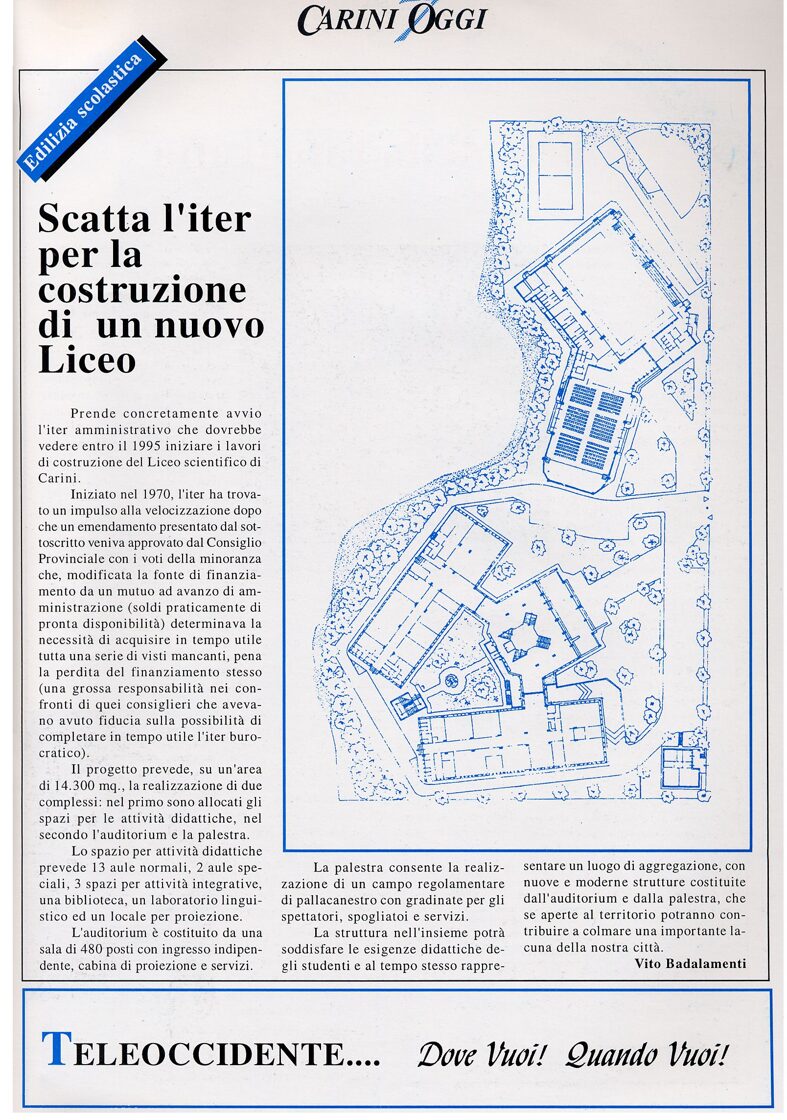 CARINI OGGI

Edilizia scolastica

Scatta l'iter per la costruzione di un nuovo Liceo

Prende concretamente avvio l'iter amministrativo che dovrebbe vedere entro il 1995 iniziare i lavori di costruzione del Liceo scientifico di Carini.

Iniziato nel 1970, l'iter ha trovato un impulso alla velocizzazione dopo che un emendamento presentato dal sottoscritto veniva approvato dal Consiglio Provinciale con i voti della minoranza che, modificata la fonte di finanziamento da un mutuo ad avanzo di amministrazione (soldi praticamente di pronta disponibilità) determinava la necessità di acquisire in tempo utile tutta una serie di visti mancanti, pena la perdita del finanziamento stesso (una grossa responsabilità nei confronti di quei consiglieri che avevano avuto fiducia sulla possibilità di completare in tempo utile l'iter burocratico).

Il progetto prevede, su un'area di 14.300 mq., la realizzazione di due complessi: nel primo sono allocati gli spazi per le attività didattiche, nel secondo l'auditorium e la palestra.

Lo spazio per attività didattiche prevede 13 aule normali, 2 aule speciali, 3 spazi per attività integrative, una biblioteca, un laboratorio linguistico ed un locale per proiezione.

L'auditorium è costituito da una sala di 480 posti con ingresso indipendente, cabina di proiezione e servizi.

La palestra consente la realizzazione di un campo regolamentare di pallacanestro con gradinate per gli spettatori, spogliatoi e servizi.

La struttura nell'insieme potrà soddisfare le esigenze didattiche degli studenti e al tempo stesso rappresentare un luogo di aggregazione, con nuove e moderne strutture costituite dall'auditorium e dalla palestra, che se aperte al territorio potranno contribuire a colmare una importante lacuna della nostra città.

Vito Badalamenti

TELEOCCIDENTE.... Dove Vuoi! Quando Vuoi!